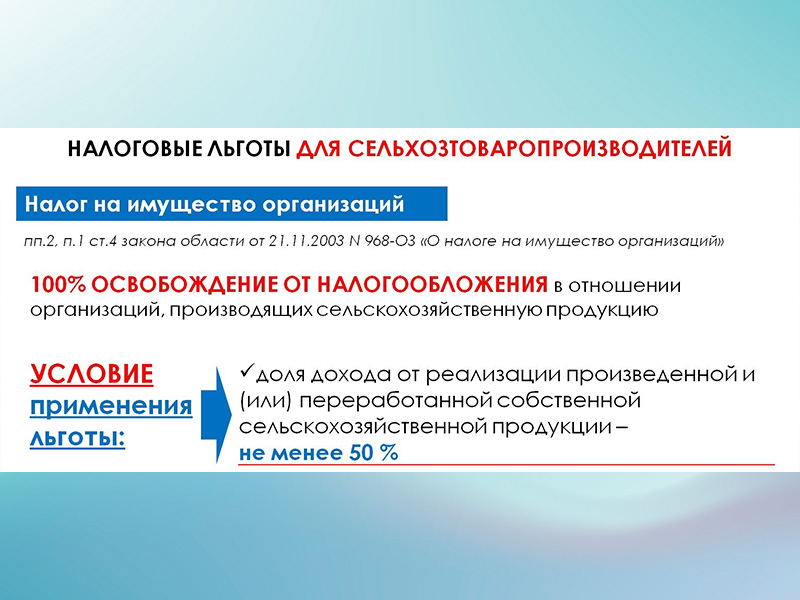 НАЛОГОВЫЕ ЛЬГОТЫ ДЛЯ СЕЛЬХОЗТОВАРОПРОИЗВОДИТЕЛЕЙ

Налог на имущество организаций

пп.2, п.1 ст.4 закона области от 21.11.2003 N 968-ОЗ «О налоге на имущество организаций»

100% ОСВОБОЖДЕНИЕ ОТ НАЛОГООБЛОЖЕНИЯ в отношении организаций, производящих сельскохозяйственную продукцию

УСЛОВИЕ применения льготы:

✓доля дохода от реализации произведенной и (или) переработанной собственной сельскохозяйственной продукции – не менее 50 %